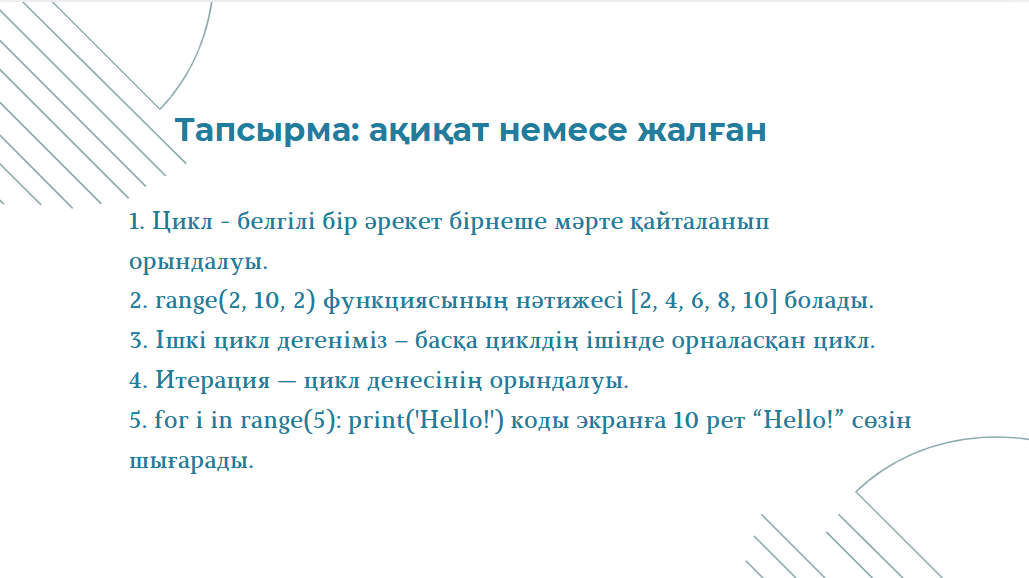 Тапсырма: ақиқат немесе жалған

1. Цикл - белгілі бір әрекет бірнеше мәрте қайталанып орындалуы.
2. range(2, 10, 2) функциясының нәтижесі [2, 4, 6, 8, 10] болады.
3. Ішкі цикл дегеніміз – басқа циклдің ішінде орналасқан цикл.
4. Итерация — цикл денесінің орындалуы.
5. for i in range(5): print('Hello!') коды экранға 10 рет “Hello!” сөзін шығарады.